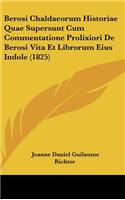 Berosi Chaldaeorum Historiae Quae Supersunt Cum Commentatione Prolixiori De Berosi Vita Et Librorum Eius Indole (1825)

Joanne Daniel Guilaume Richter